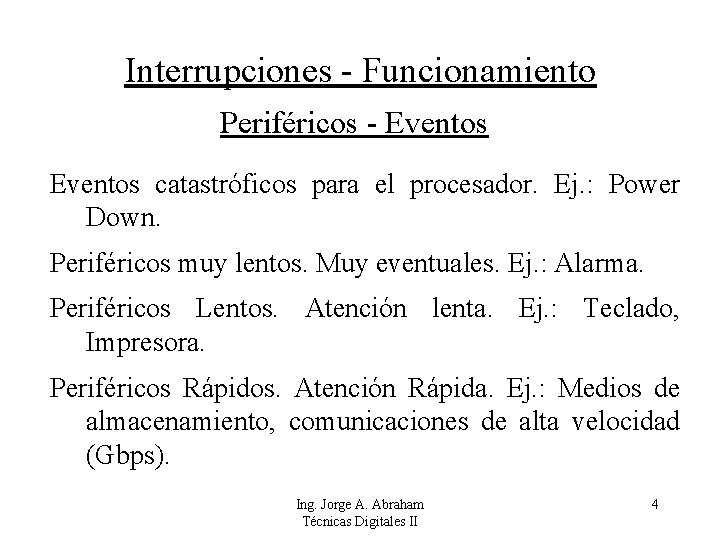 Interrupciones - Funcionamiento

Periféricos - Eventos

Eventos catastróficos para el procesador. Ej.: Power Down.

Periféricos muy lentos. Muy eventuales. Ej.: Alarma.

Periféricos Lentos. Atención lenta. Ej.: Teclado, Impresora.

Periféricos Rápidos. Atención Rápida. Ej.: Medios de almacenamiento, comunicaciones de alta velocidad (Gbps).

Ing. Jorge A. Abraham
Técnicas Digitales II

4